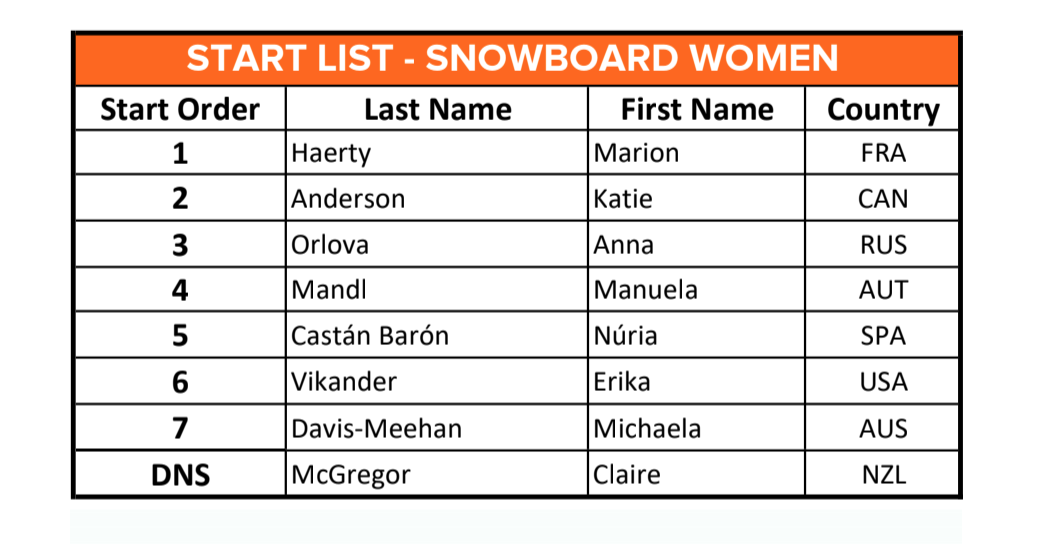 START LIST - SNOWBOARD WOMEN

| Start Order | Last Name | First Name | Country |
|---|---|---|---|
| 1 | Haerty | Marion | FRA |
| 2 | Anderson | Katie | CAN |
| 3 | Orlova | Anna | RUS |
| 4 | Mandl | Manuela | AUT |
| 5 | Castán Barón | Núria | SPA |
| 6 | Vikander | Erika | USA |
| 7 | Davis-Meehan | Michaela | AUS |
| DNS | McGregor | Claire | NZL |